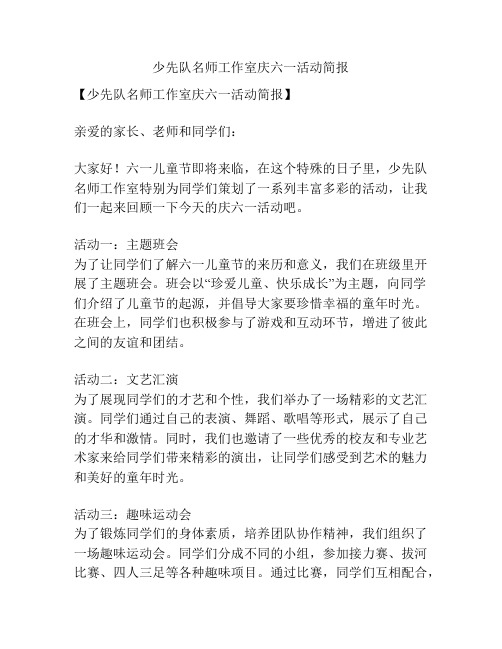 少先队名师工作室庆六一活动简报

【少先队名师工作室庆六一活动简报】

亲爱的家长、老师和同学们：

大家好！六一儿童节即将来临，在这个特殊的日子里，少先队名师工作室特别为同学们策划了一系列丰富多彩的活动，让我们一起来回顾一下今天的庆六一活动吧。

活动一：主题班会
为了让同学们了解六一儿童节的来历和意义，我们在班级里开展了主题班会。班会以“珍爱儿童、快乐成长”为主题，向同学们介绍了儿童节的起源，并倡导大家要珍惜幸福的童年时光。在班会上，同学们也积极参与了游戏和互动环节，增进了彼此之间的友谊和团结。

活动二：文艺汇演
为了展现同学们的才艺和个性，我们举办了一场精彩的文艺汇演。同学们通过自己的表演、舞蹈、歌唱等形式，展示了自己的才华和激情。同时，我们也邀请了一些优秀的校友和专业艺术家来给同学们带来精彩的演出，让同学们感受到艺术的魅力和美好的童年时光。

活动三：趣味运动会
为了锻炼同学们的身体素质，培养团队协作精神，我们组织了一场趣味运动会。同学们分成不同的小组，参加接力赛、拔河比赛、四人三足等各种趣味项目。通过比赛，同学们互相配合，